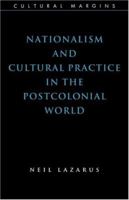 CULTURAL MARGINS

NATIONALISM AND CULTURAL PRACTICE IN THE POSTCOLONIAL WORLD

NEIL LAZARUS